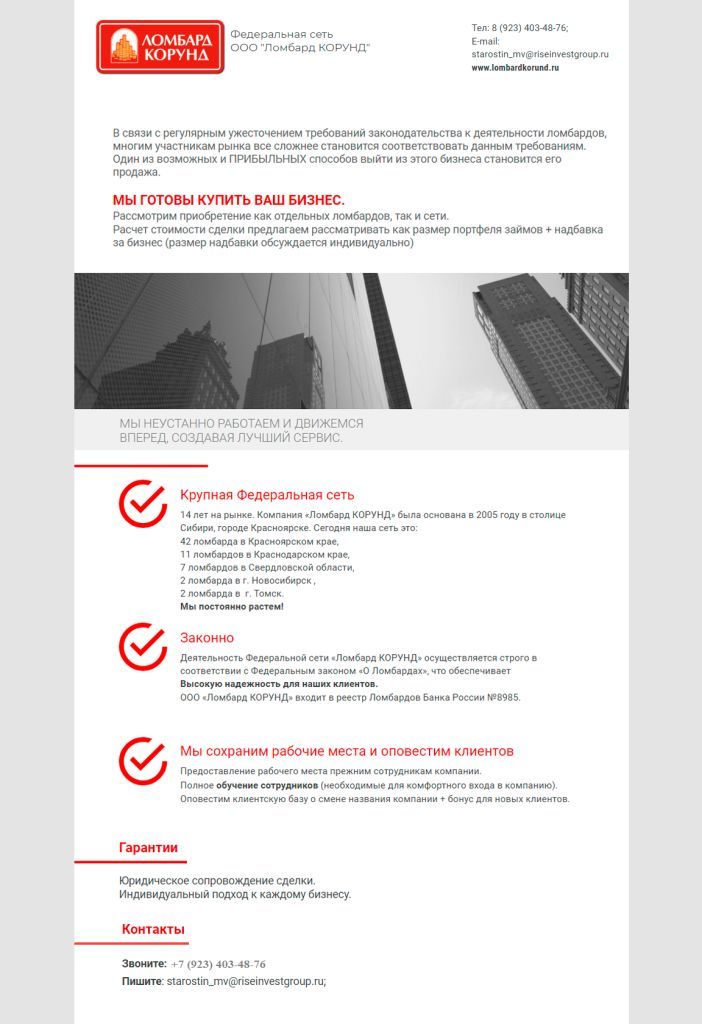 ЛОМБАРД КОРУНД

Федеральная сеть
ООО "Ломбард КОРУНД"

Тел: 8 (923) 403-48-76;
E-mail:
starostin_mv@riseinvestgroup.ru
www.lombardkorund.ru

В связи с регулярным ужесточением требований законодательства к деятельности ломбардов, многим участникам рынка все сложнее становится соответствовать данным требованиям. Один из возможных и ПРИБЫЛЬНЫХ способов выйти из этого бизнеса становится его продажа.

МЫ ГОТОВЫ КУПИТЬ ВАШ БИЗНЕС.
Рассмотрим приобретение как отдельных ломбардов, так и сети.
Расчет стоимости сделки предлагаем рассматривать как размер портфеля займов + надбавка за бизнес (размер надбавки обсуждается индивидуально)

МЫ НЕУСТАННО РАБОТАЕМ И ДВИЖЕМСЯ ВПЕРЕД, СОЗДАВАЯ ЛУЧШИЙ СЕРВИС.

Крупная Федеральная сеть
14 лет на рынке. Компания «Ломбард КОРУНД» была основана в 2005 году в столице Сибири, городе Красноярске. Сегодня наша сеть это:
42 ломбарда в Красноярском крае,
11 ломбардов в Краснодарском крае,
7 ломбардов в Свердловской области,
2 ломбарда в г. Новосибирск ,
2 ломбарда в г. Томск.
Мы постоянно растем!

Законно
Деятельность Федеральной сети «Ломбард КОРУНД» осуществляется строго в соответствии с Федеральным законом «О Ломбардах», что обеспечивает
Высокую надежность для наших клиентов.
ООО «Ломбард КОРУНД» входит в реестр Ломбардов Банка России №8985.

Мы сохраним рабочие места и оповестим клиентов
Предоставление рабочего места прежним сотрудникам компании.
Полное обучение сотрудников (необходимые для комфортного входа в компанию).
Оповестим клиентскую базу о смене названия компании + бонус для новых клиентов.

Гарантии
Юридическое сопровождение сделки.
Индивидуальный подход к каждому бизнесу.

Контакты
Звоните: +7 (923) 403-48-76
Пишите: starostin_mv@riseinvestgroup.ru;